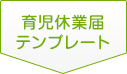 育児休業届
テンプレート